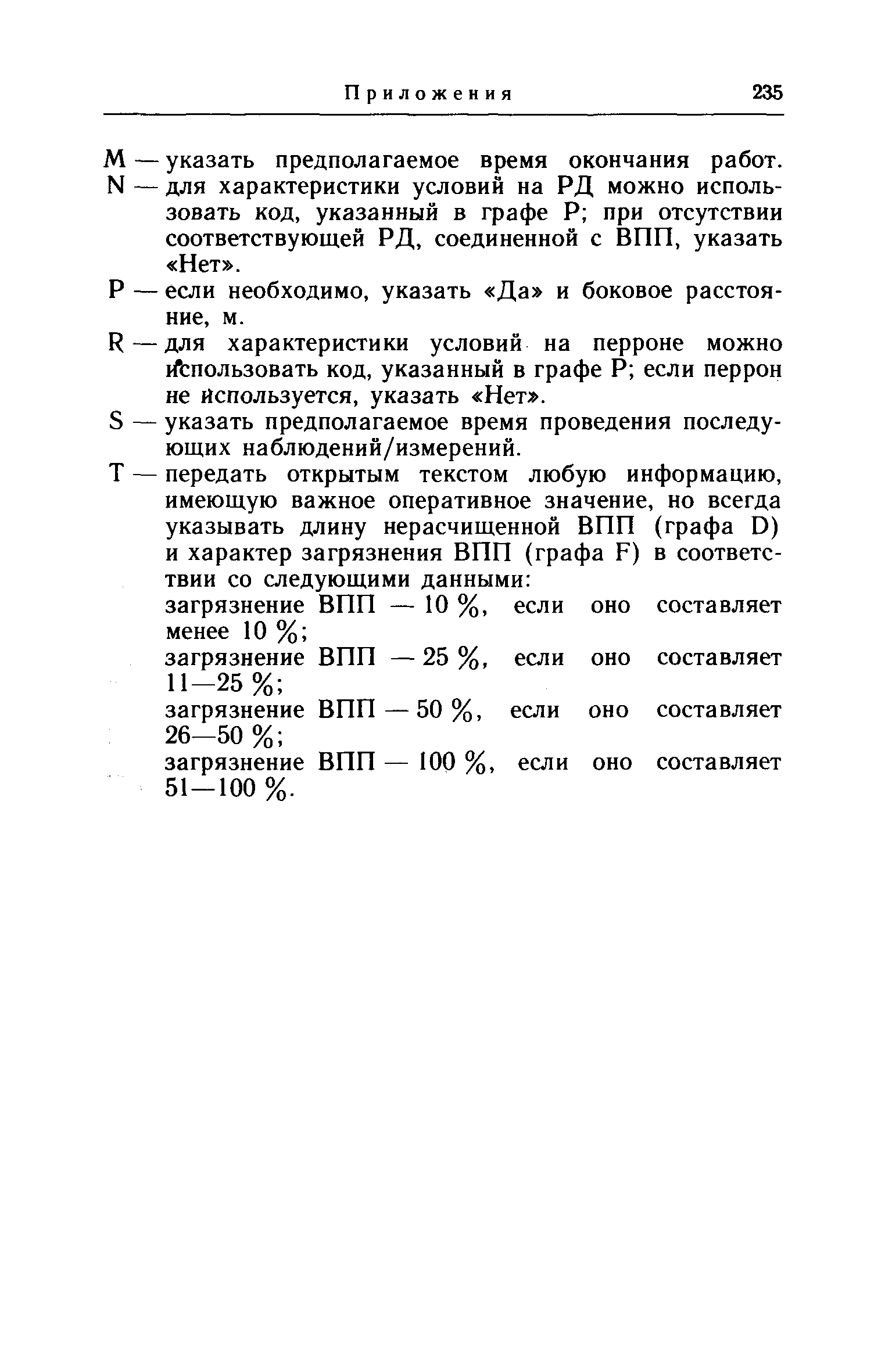 Приложения 235

M — указать предполагаемое время окончания работ.

N — для характеристики условий на РД можно использовать код, указанный в графе P; при отсутствии соответствующей РД, соединенной с ВПП, указать «Нет».

P — если необходимо, указать «Да» и боковое расстояние, м.

R — для характеристики условий на перроне можно использовать код, указанный в графе P; если перрон не используется, указать «Нет».

S — указать предполагаемое время проведения последующих наблюдений/измерений.

T — передать открытым текстом любую информацию, имеющую важное оперативное значение, но всегда указывать длину нерасчищенной ВПП (графа D) и характер загрязнения ВПП (графа F) в соответствии со следующими данными:

загрязнение ВПП — 10 %, если оно составляет менее 10 %;

загрязнение ВПП — 25 %, если оно составляет 11—25 %;

загрязнение ВПП — 50 %, если оно составляет 26—50 %;

загрязнение ВПП — 100 %, если оно составляет 51—100 %.